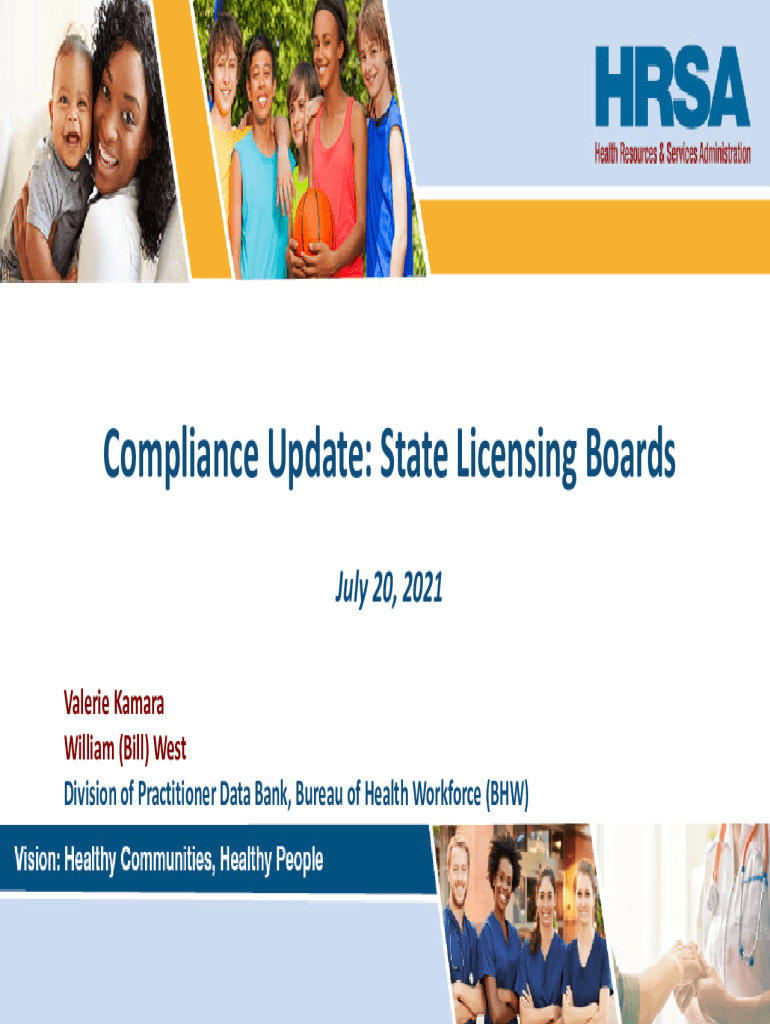 HRSA
Health Resources & Services Administration

Compliance Update: State Licensing Boards

July 20, 2021

Valerie Kamara
William (Bill) West
Division of Practitioner Data Bank, Bureau of Health Workforce (BHW)

Vision: Healthy Communities, Healthy People